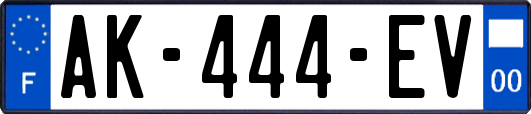 F
AK-444-EV
00